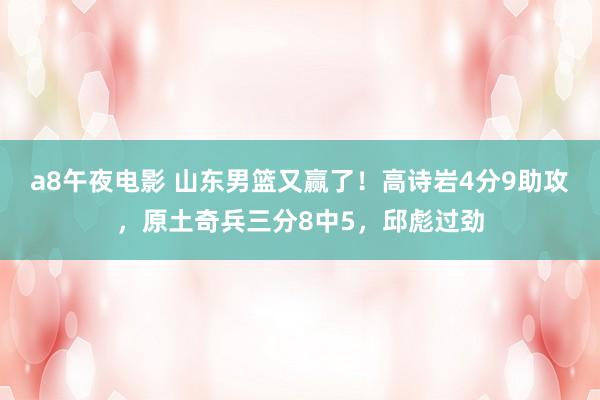 a8午夜电影 山东男篮又赢了！高诗岩4分9助攻，原土奇兵三分8中5，邱彪过劲